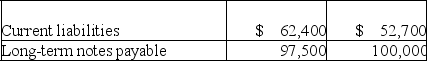 |  |  |  |
|---|---|---|
| Current liabilities | \$ 62,400 | \$ 52,700 |
| Long-term notes payable | 97,500 | 100,000 |